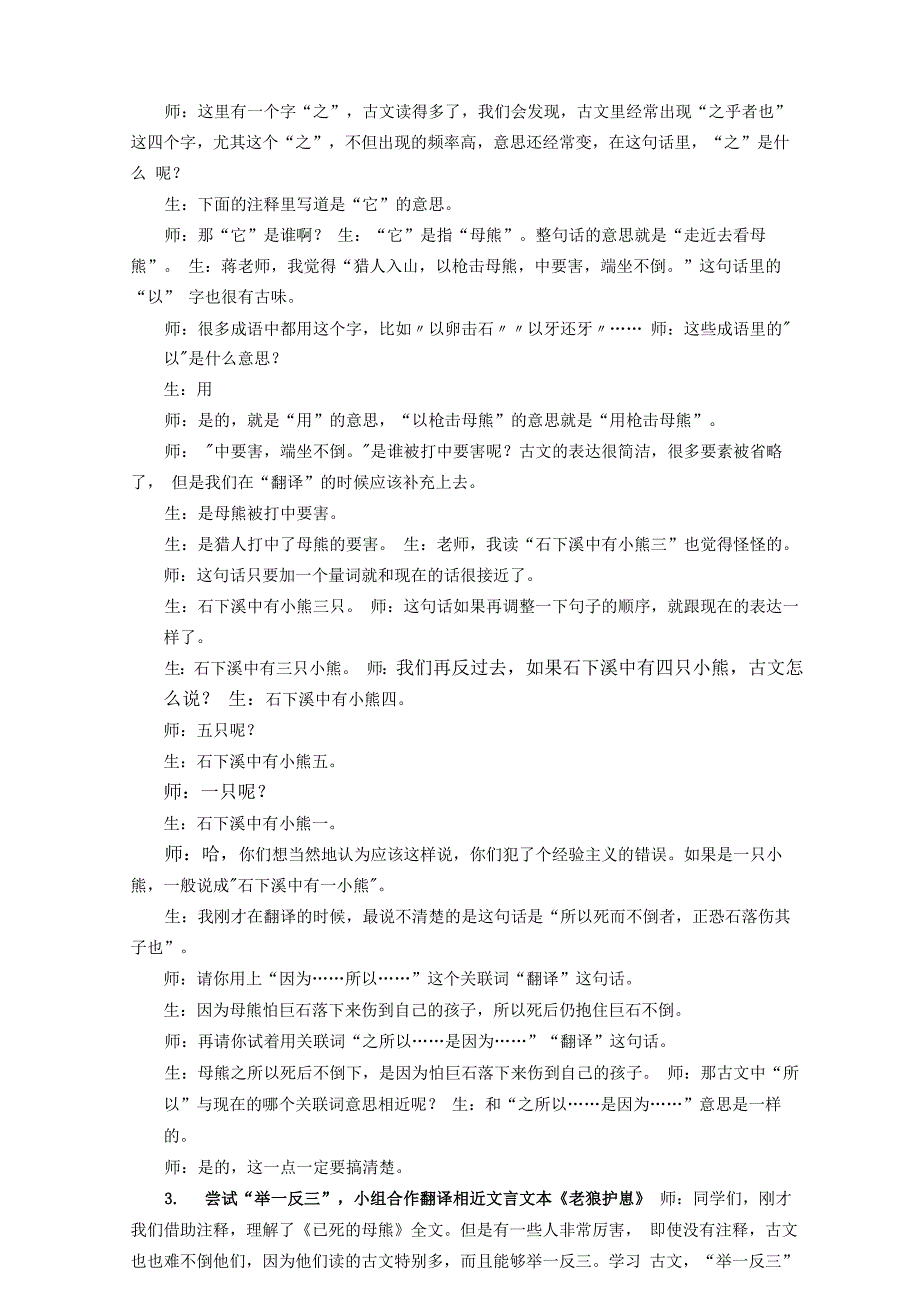 师：这里有一个字“之”，古文读得多了，我们会发现，古文里经常出现“之乎者也”这四个字，尤其这个“之”，不但出现的频率高，意思还经常变，在这句话里，“之”是什么 呢？

生：下面的注释里写道是“它”的意思。

师：那“它”是谁啊？ 生：“它”是指“母熊”。整句话的意思就是“走近去看母熊”。 生：蒋老师，我觉得“猎人入山，以枪击母熊，中要害，端坐不倒。”这句话里的“以” 字也很有古味。

师：很多成语中都用这个字，比如〃以卵击石〃〃以牙还牙〃…… 师：这些成语里的"以"是什么意思？

生：用

师：是的，就是“用”的意思，“以枪击母熊”的意思就是“用枪击母熊”。

师： "中要害，端坐不倒。"是谁被打中要害呢？古文的表达很简洁，很多要素被省略了， 但是我们在“翻译”的时候应该补充上去。

生：是母熊被打中要害。

生：是猎人打中了母熊的要害。 生：老师，我读“石下溪中有小熊三”也觉得怪怪的。

师：这句话只要加一个量词就和现在的话很接近了。

生：石下溪中有小熊三只。 师：这句话如果再调整一下句子的顺序，就跟现在的表达一样了。

生：石下溪中有三只小熊。 师：我们再反过去，如果石下溪中有四只小熊，古文怎么说？ 生：石下溪中有小熊四。

师：五只呢？

生：石下溪中有小熊五。

师：一只呢？

生：石下溪中有小熊一。

师：哈，你们想当然地认为应该这样说，你们犯了个经验主义的错误。如果是一只小熊，一般说成"石下溪中有一小熊"。

生：我刚才在翻译的时候，最说不清楚的是这句话是“所以死而不倒者，正恐石落伤其子也”。

师：请你用上“因为……所以……”这个关联词“翻译”这句话。

生：因为母熊怕巨石落下来伤到自己的孩子，所以死后仍抱住巨石不倒。

师：再请你试着用关联词“之所以……是因为……”“翻译”这句话。

生：母熊之所以死后不倒下，是因为怕巨石落下来伤到自己的孩子。 师：那古文中“所以”与现在的哪个关联词意思相近呢？ 生：和“之所以……是因为……”意思是一样的。

师：是的，这一点一定要搞清楚。

3. 尝试“举一反三”，小组合作翻译相近文言文本《老狼护崽》 师：同学们，刚才我们借助注释，理解了《已死的母熊》全文。但是有一些人非常厉害， 即使没有注释，古文也也难不倒他们，因为他们读的古文特别多，而且能够举一反三。学习 古文，“举一反三”